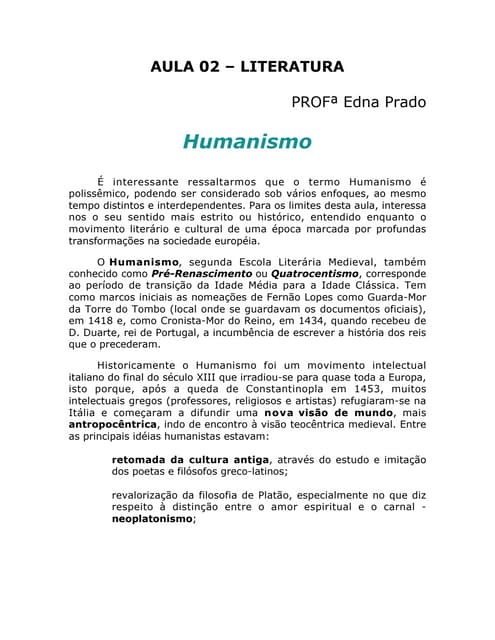 AULA 02 – LITERATURA

PROFª Edna Prado

Humanismo

É interessante ressaltarmos que o termo Humanismo é polissêmico, podendo ser considerado sob vários enfoques, ao mesmo tempo distintos e interdependentes. Para os limites desta aula, interessa nos o seu sentido mais estrito ou histórico, entendido enquanto o movimento literário e cultural de uma época marcada por profundas transformações na sociedade européia.

O Humanismo, segunda Escola Literária Medieval, também conhecido como Pré-Renascimento ou Quatrocentismo, corresponde ao período de transição da Idade Média para a Idade Clássica. Tem como marcos iniciais as nomeações de Fernão Lopes como Guarda-Mor da Torre do Tombo (local onde se guardavam os documentos oficiais), em 1418 e, como Cronista-Mor do Reino, em 1434, quando recebeu de D. Duarte, rei de Portugal, a incumbência de escrever a história dos reis que o precederam.

Historicamente o Humanismo foi um movimento intelectual italiano do final do século XIII que irradiou-se para quase toda a Europa, isto porque, após a queda de Constantinopla em 1453, muitos intelectuais gregos (professores, religiosos e artistas) refugiaram-se na Itália e começaram a difundir uma nova visão de mundo, mais antropocêntrica, indo de encontro à visão teocêntrica medieval. Entre as principais idéias humanistas estavam:

retomada da cultura antiga, através do estudo e imitação dos poetas e filósofos greco-latinos;

revalorização da filosofia de Platão, especialmente no que diz respeito à distinção entre o amor espiritual e o carnal - neoplatonismo;